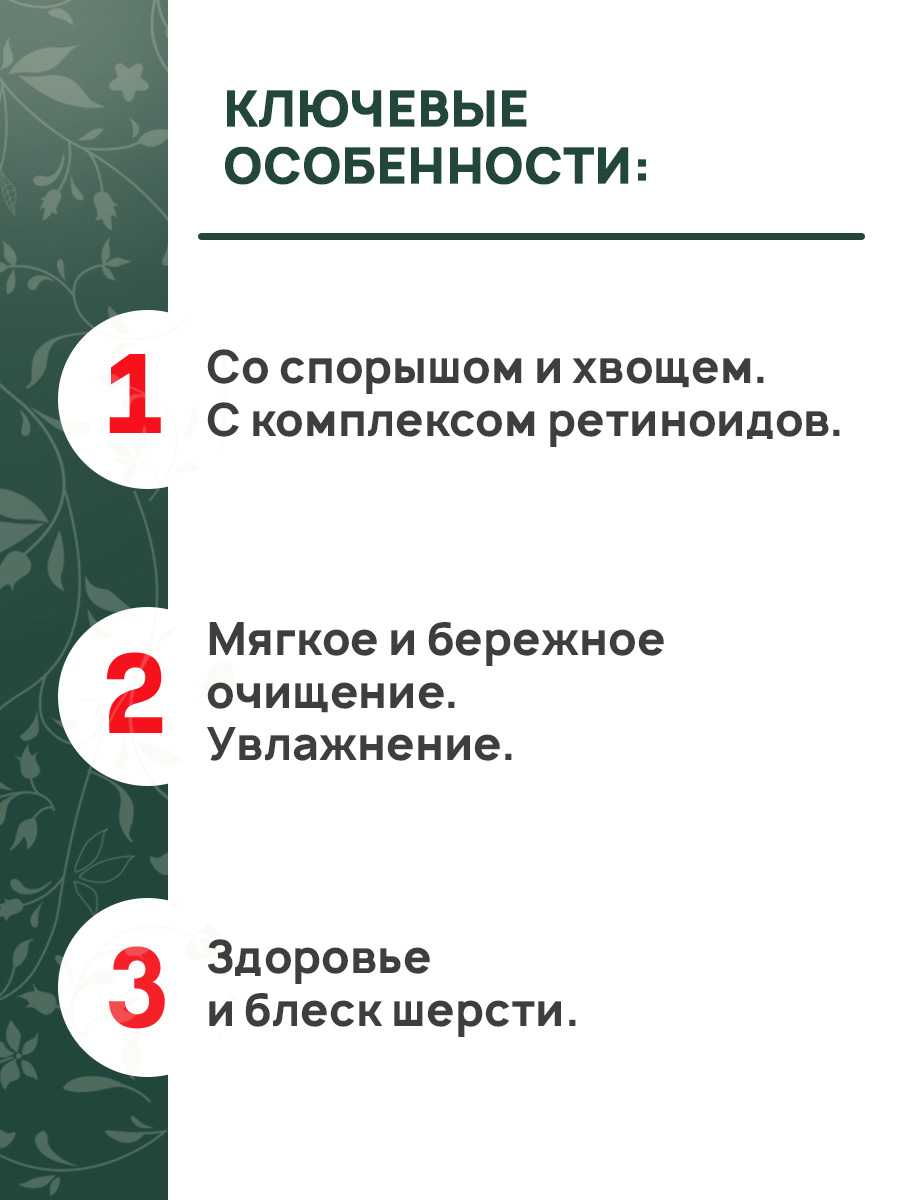 КЛЮЧЕВЫЕ ОСОБЕННОСТИ:

1

Со спорышом и хвощем. С комплексом ретиноидов.

2

Мягкое и бережное очищение. Увлажнение.

3

Здоровье и блеск шерсти.